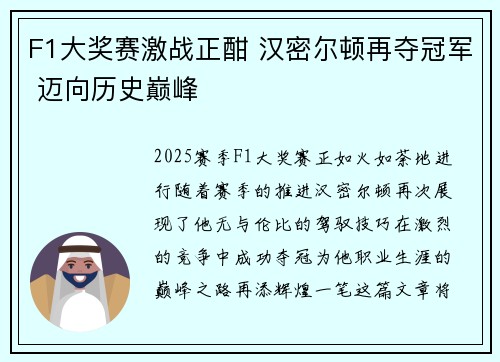 F1大奖赛激战正酣 汉密尔顿再夺冠军 迈向历史巅峰

2025赛季F1大奖赛正如火如荼地进行随着赛季的推进汉密尔顿再次展现了他无与伦比的驾驭技巧在激烈的竞争中成功夺冠为他职业生涯的巅峰之路再添辉煌一笔这篇文章将